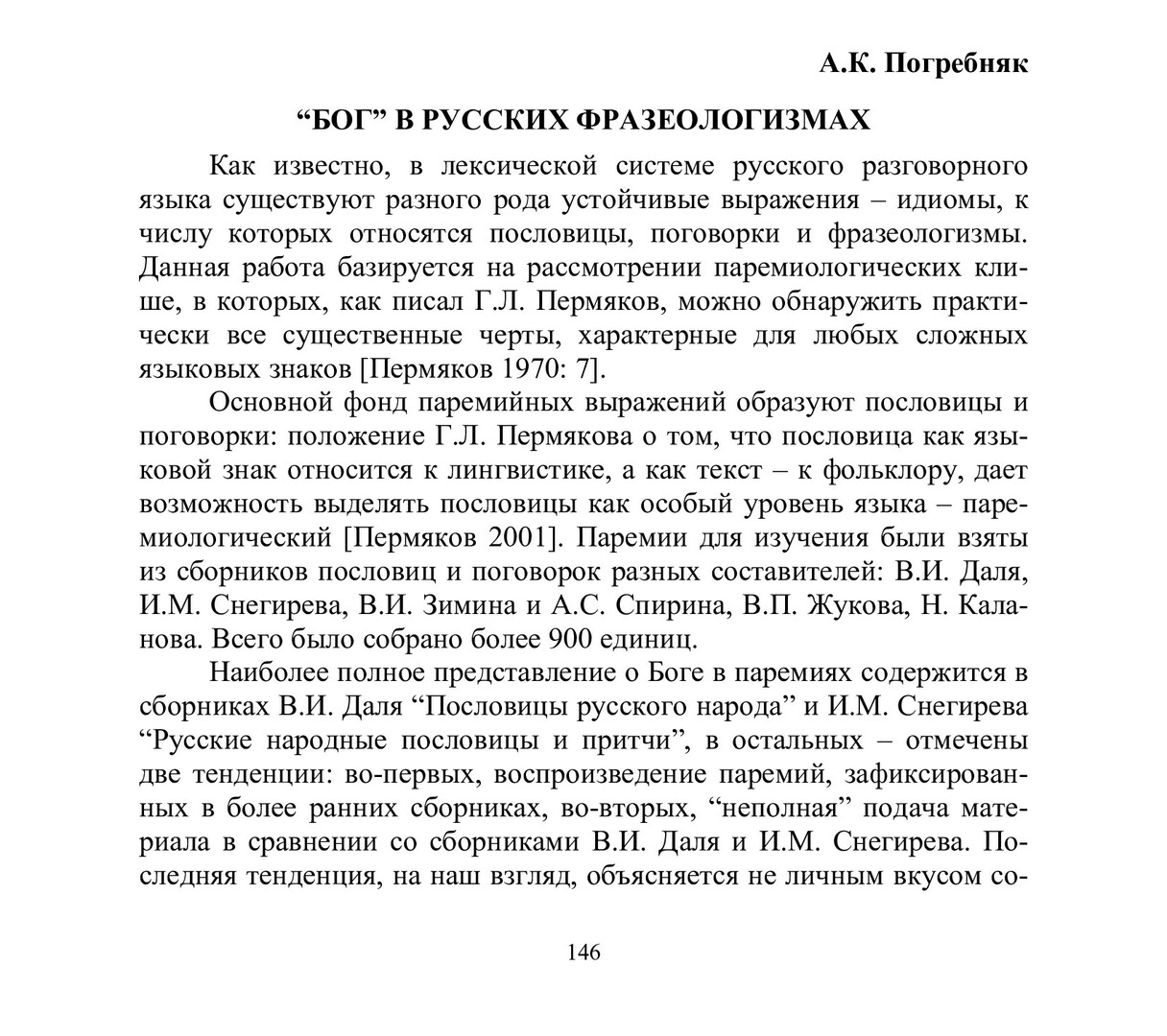 А.К. Погребняк

“БОГ” В РУССКИХ ФРАЗЕОЛОГИЗМАХ

Как известно, в лексической системе русского разговорного языка существуют разного рода устойчивые выражения – идиомы, к числу которых относятся пословицы, поговорки и фразеологизмы. Данная работа базируется на рассмотрении паремиологических клише, в которых, как писал Г.Л. Пермяков, можно обнаружить практически все существенные черты, характерные для любых сложных языковых знаков [Пермяков 1970: 7].

Основной фонд паремийных выражений образуют пословицы и поговорки: положение Г.Л. Пермякова о том, что пословица как языковой знак относится к лингвистике, а как текст – к фольклору, дает возможность выделять пословицы как особый уровень языка – паремиологический [Пермяков 2001]. Паремии для изучения были взяты из сборников пословиц и поговорок разных составителей: В.И. Даля, И.М. Снегирева, В.И. Зимина и А.С. Спирина, В.П. Жукова, Н. Каланова. Всего было собрано более 900 единиц.

Наиболее полное представление о Боге в паремиях содержится в сборниках В.И. Даля “Пословицы русского народа” и И.М. Снегирева “Русские народные пословицы и притчи”, в остальных – отмечены две тенденции: во-первых, воспроизведение паремий, зафиксированных в более ранних сборниках, во-вторых, “неполная” подача материала в сравнении со сборниками В.И. Даля и И.М. Снегирева. Последняя тенденция, на наш взгляд, объясняется не личным вкусом со-

146